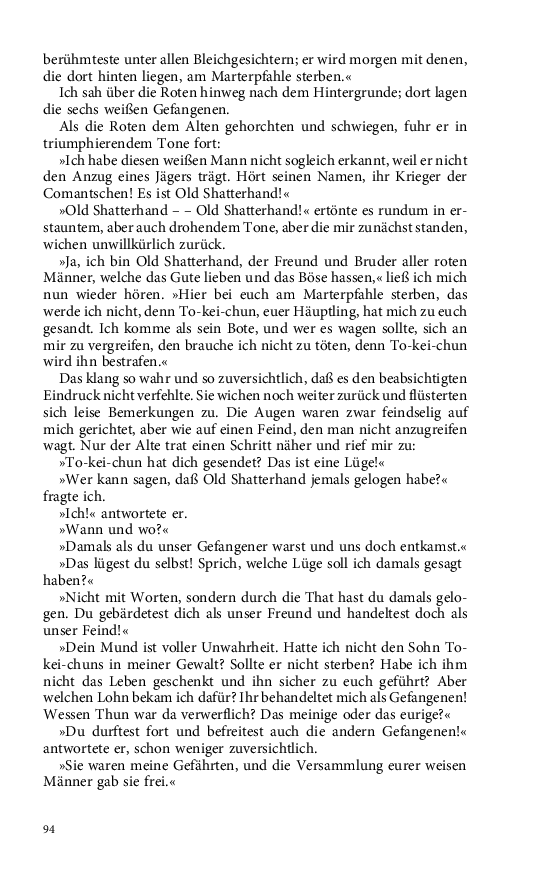 berühmteste unter allen Bleichgesichtern; er wird morgen mit denen, die dort hinten liegen, am Marterpfahle sterben.«

Ich sah über die Roten hinweg nach dem Hintergrunde; dort lagen die sechs weißen Gefangenen.

Als die Roten dem Alten gehorchten und schwiegen, fuhr er in triumphierendem Tone fort:

»Ich habe diesen weißen Mann nicht sogleich erkannt, weil er nicht den Anzug eines Jägers trägt. Hört seinen Namen, ihr Krieger der Comantschen! Es ist Old Shatterhand!«

»Old Shatterhand – – Old Shatterhand!« ertönte es rundum in erstauntem, aber auch drohendem Tone, aber die mir zunächst standen, wichen unwillkürlich zurück.

»Ja, ich bin Old Shatterhand, der Freund und Bruder aller roten Männer, welche das Gute lieben und das Böse hassen,« ließ ich mich nun wieder hören. »Hier bei euch am Marterpfahle sterben, das werde ich nicht, denn To-kei-chun, euer Häuptling, hat mich zu euch gesandt. Ich komme als sein Bote, und wer es wagen sollte, sich an mir zu vergreifen, den brauche ich nicht zu töten, denn To-kei-chun wird ihn bestrafen.«

Das klang so wahr und so zuversichtlich, daß es den beabsichtigten Eindruck nicht verfehlte. Sie wichen noch weiter zurück und flüsterten sich leise Bemerkungen zu. Die Augen waren zwar feindselig auf mich gerichtet, aber wie auf einen Feind, den man nicht anzugreifen wagt. Nur der Alte trat einen Schritt näher und rief mir zu:

»To-kei-chun hat dich gesendet? Das ist eine Lüge!«

»Wer kann sagen, daß Old Shatterhand jemals gelogen habe?« fragte ich.

»Ich!« antwortete er.

»Wann und wo?«

»Damals als du unser Gefangener warst und uns doch entkamst.«

»Das lügest du selbst! Sprich, welche Lüge soll ich damals gesagt haben?«

»Nicht mit Worten, sondern durch die That hast du damals gelogen. Du gebärdetest dich als unser Freund und handeltest doch als unser Feind!«

»Dein Mund ist voller Unwahrheit. Hatte ich nicht den Sohn To-kei-chuns in meiner Gewalt? Sollte er nicht sterben? Habe ich ihm nicht das Leben geschenkt und ihn sicher zu euch geführt? Aber welchen Lohn bekam ich dafür? Ihr behandeltet mich als Gefangenen! Wessen Thun war da verwerflich? Das meinige oder das eurige?«

»Du durftest fort und befreitest auch die andern Gefangenen!« antwortete er, schon weniger zuversichtlich.

»Sie waren meine Gefährten, und die Versammlung eurer weisen Männer gab sie frei.«

94